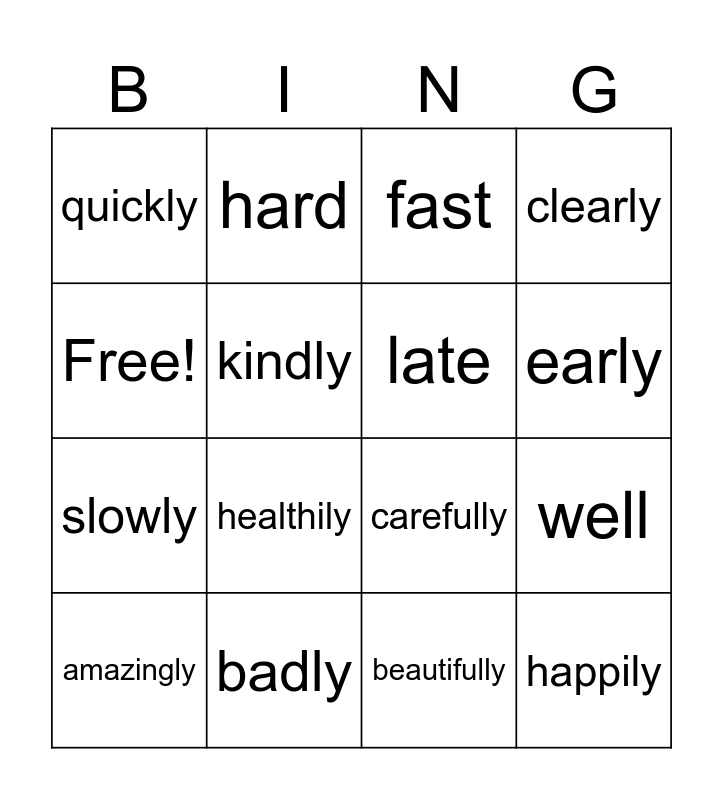 | B | I | N | G |
|---|---|---|---|
| quickly | hard | fast | clearly |
| Free! | kindly | late | early |
| slowly | healthily | carefully | well |
| amazingly | badly | beautifully | happily |